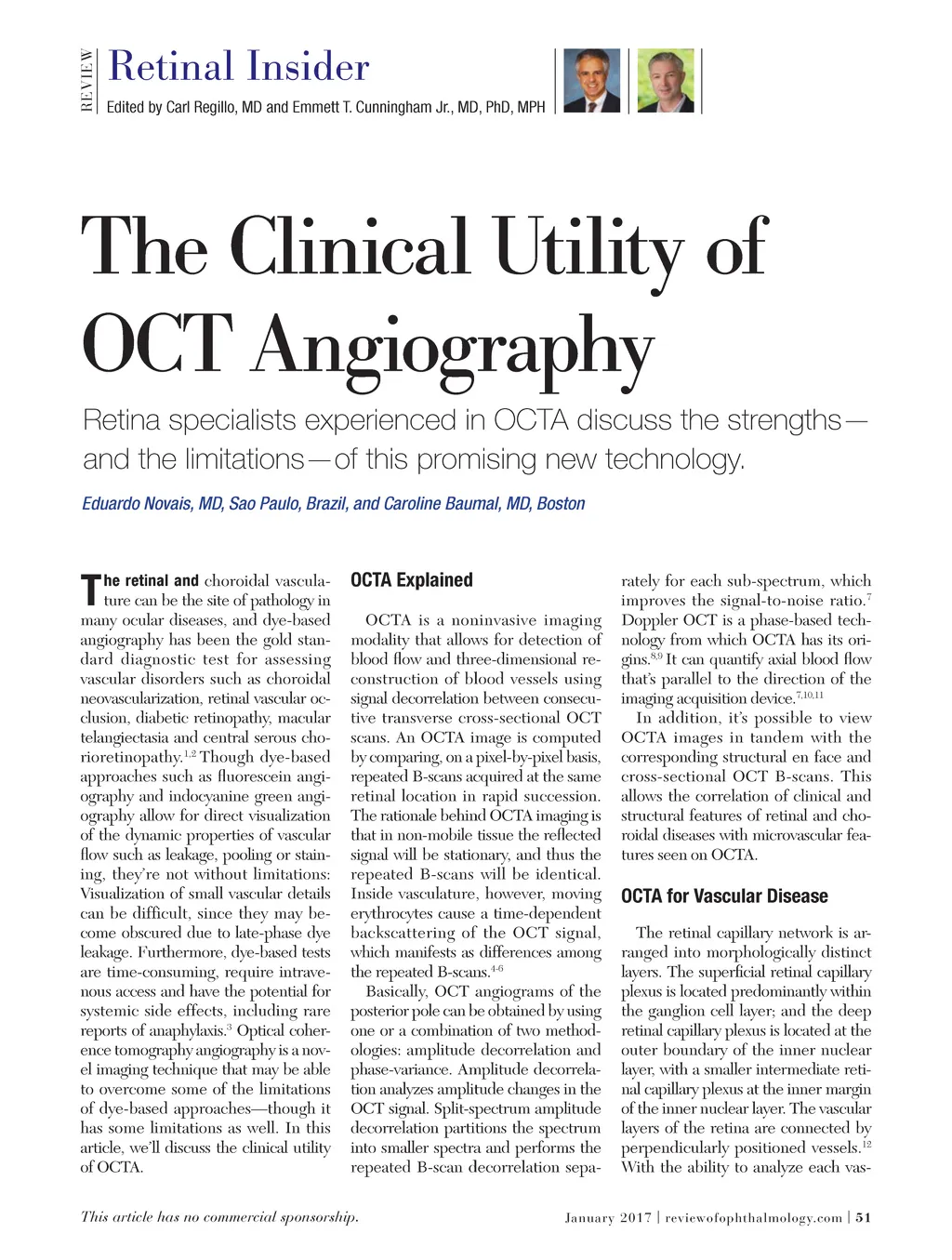 REVIEW Retinal Insider

Edited by Carl Regillo, MD and Emmett T. Cunningham Jr., MD, PhD, MPH

The Clinical Utility of OCT Angiography

Retina specialists experienced in OCTA discuss the strengths—and the limitations—of this promising new technology.

Eduardo Novais, MD, Sao Paulo, Brazil, and Caroline Baumal, MD, Boston

The retinal and choroidal vasculature can be the site of pathology in many ocular diseases, and dye-based angiography has been the gold standard diagnostic test for assessing vascular disorders such as choroidal neovascularization, retinal vascular occlusion, diabetic retinopathy, macular telangiectasia and central serous chorioretinopathy.$^{1,2}$ Though dye-based approaches such as fluorescein angiography and indocyanine green angiography allow for direct visualization of the dynamic properties of vascular flow such as leakage, pooling or staining, they're not without limitations: Visualization of small vascular details can be difficult, since they may become obscured due to late-phase dye leakage. Furthermore, dye-based tests are time-consuming, require intravenous access and have the potential for systemic side effects, including rare reports of anaphylaxis.$^{3}$ Optical coherence tomography angiography is a novel imaging technique that may be able to overcome some of the limitations of dye-based approaches—though it has some limitations as well. In this article, we'll discuss the clinical utility of OCTA.

OCTA Explained

OCTA is a noninvasive imaging modality that allows for detection of blood flow and three-dimensional reconstruction of blood vessels using signal decorrelation between consecutive transverse cross-sectional OCT scans. An OCTA image is computed by comparing, on a pixel-by-pixel basis, repeated B-scans acquired at the same retinal location in rapid succession. The rationale behind OCTA imaging is that in non-mobile tissue the reflected signal will be stationary, and thus the repeated B-scans will be identical. Inside vasculature, however, moving erythrocytes cause a time-dependent backscattering of the OCT signal, which manifests as differences among the repeated B-scans.$^{4-6}$

Basically, OCT angiograms of the posterior pole can be obtained by using one or a combination of two methodologies: amplitude decorrelation and phase-variance. Amplitude decorrelation analyzes amplitude changes in the OCT signal. Split-spectrum amplitude decorrelation partitions the spectrum into smaller spectra and performs the repeated B-scan decorrelation separately for each sub-spectrum, which improves the signal-to-noise ratio.$^{7}$ Doppler OCT is a phase-based technology from which OCTA has its origins.$^{8,9}$ It can quantify axial blood flow that's parallel to the direction of the imaging acquisition device.$^{7,10,11}$

In addition, it's possible to view OCTA images in tandem with the corresponding structural en face and cross-sectional OCT B-scans. This allows the correlation of clinical and structural features of retinal and choroidal diseases with microvascular features seen on OCTA.

OCTA for Vascular Disease

The retinal capillary network is arranged into morphologically distinct layers. The superficial retinal capillary plexus is located predominantly within the ganglion cell layer; and the deep retinal capillary plexus is located at the outer boundary of the inner nuclear layer, with a smaller intermediate retinal capillary plexus at the inner margin of the inner nuclear layer. The vascular layers of the retina are connected by perpendicularly positioned vessels.$^{12}$ With the ability to analyze each vas-

This article has no commercial sponsorship.

January 2017 | reviewofophthalmology.com | 51